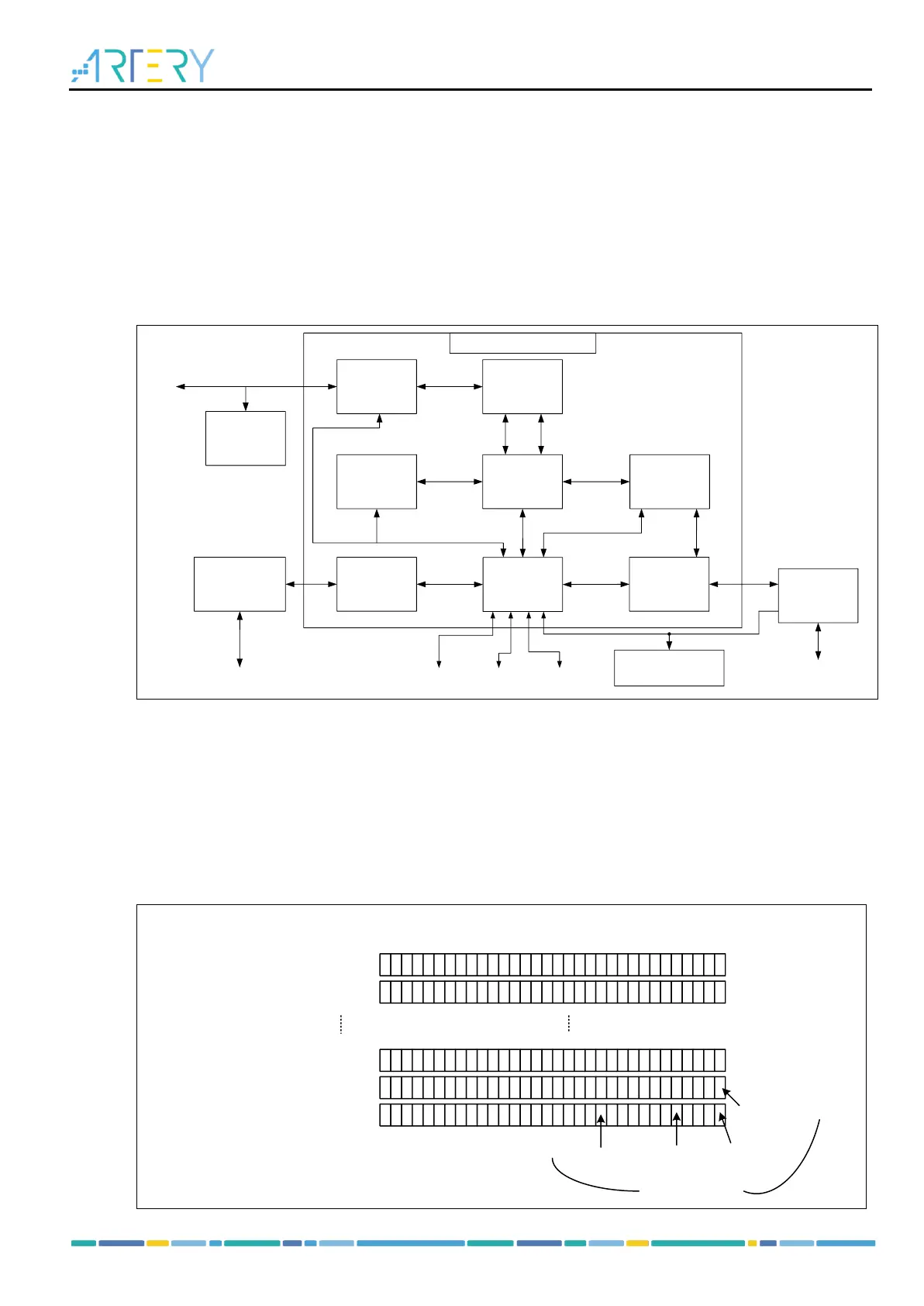 ARTERY